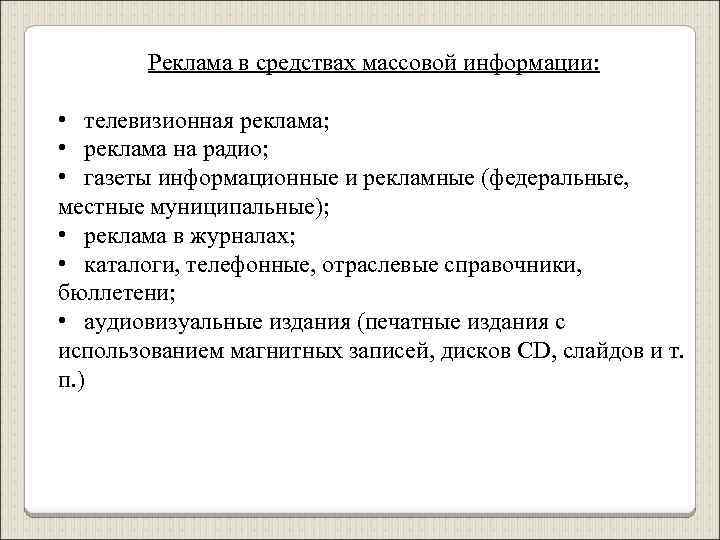 Реклама в средствах массовой информации:

• телевизионная реклама;
• реклама на радио;
• газеты информационные и рекламные (федеральные, местные муниципальные);
• реклама в журналах;
• каталоги, телефонные, отраслевые справочники, бюллетени;
• аудиовизуальные издания (печатные издания с использованием магнитных записей, дисков CD, слайдов и т. п.)